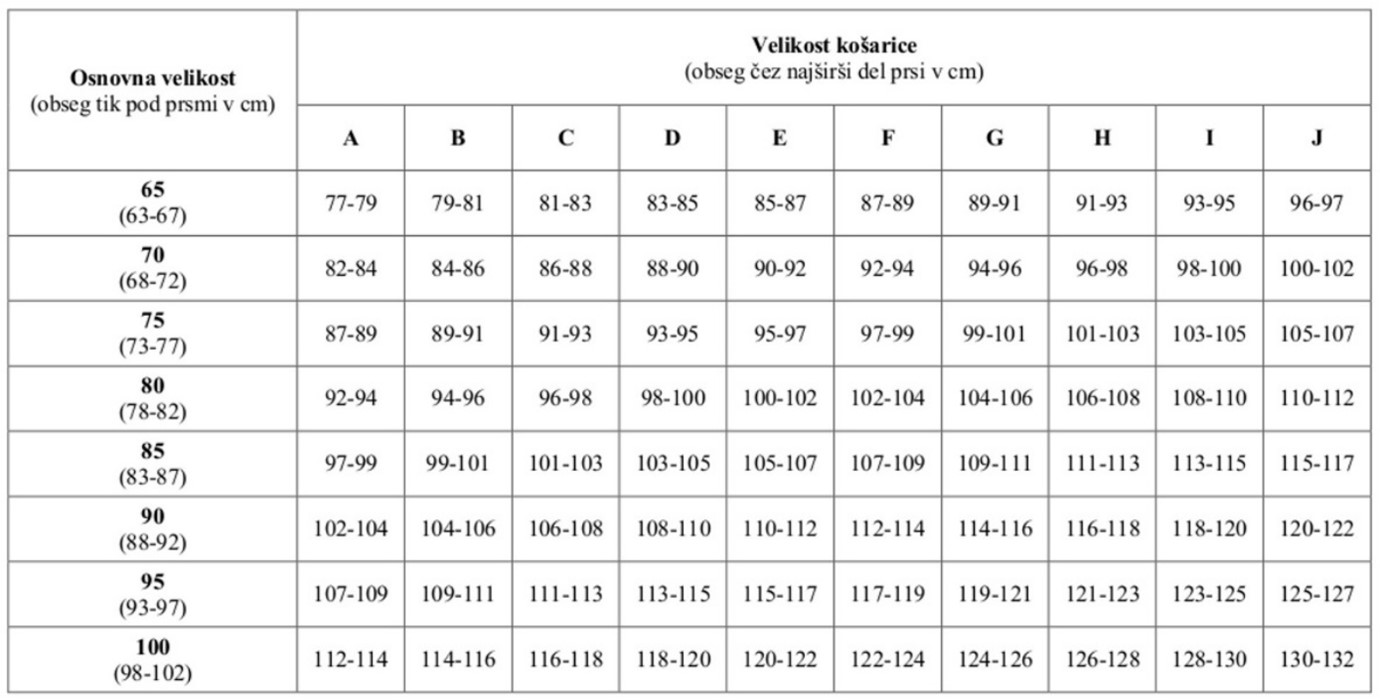 | Osnovna velikost (obseg tik pod prsmi v cm) | Velikost košarice (obseg čez najširši del prsi v cm) | | | | | | | | | |
|---|---|---|---|---|---|---|---|---|---|---|
| | A | B | C | D | E | F | G | H | I | J |
| 65 (63-67) | 77-79 | 79-81 | 81-83 | 83-85 | 85-87 | 87-89 | 89-91 | 91-93 | 93-95 | 96-97 |
| 70 (68-72) | 82-84 | 84-86 | 86-88 | 88-90 | 90-92 | 92-94 | 94-96 | 96-98 | 98-100 | 100-102 |
| 75 (73-77) | 87-89 | 89-91 | 91-93 | 93-95 | 95-97 | 97-99 | 99-101 | 101-103 | 103-105 | 105-107 |
| 80 (78-82) | 92-94 | 94-96 | 96-98 | 98-100 | 100-102 | 102-104 | 104-106 | 106-108 | 108-110 | 110-112 |
| 85 (83-87) | 97-99 | 99-101 | 101-103 | 103-105 | 105-107 | 107-109 | 109-111 | 111-113 | 113-115 | 115-117 |
| 90 (88-92) | 102-104 | 104-106 | 106-108 | 108-110 | 110-112 | 112-114 | 114-116 | 116-118 | 118-120 | 120-122 |
| 95 (93-97) | 107-109 | 109-111 | 111-113 | 113-115 | 115-117 | 117-119 | 119-121 | 121-123 | 123-125 | 125-127 |
| 100 (98-102) | 112-114 | 114-116 | 116-118 | 118-120 | 120-122 | 122-124 | 124-126 | 126-128 | 128-130 | 130-132 |